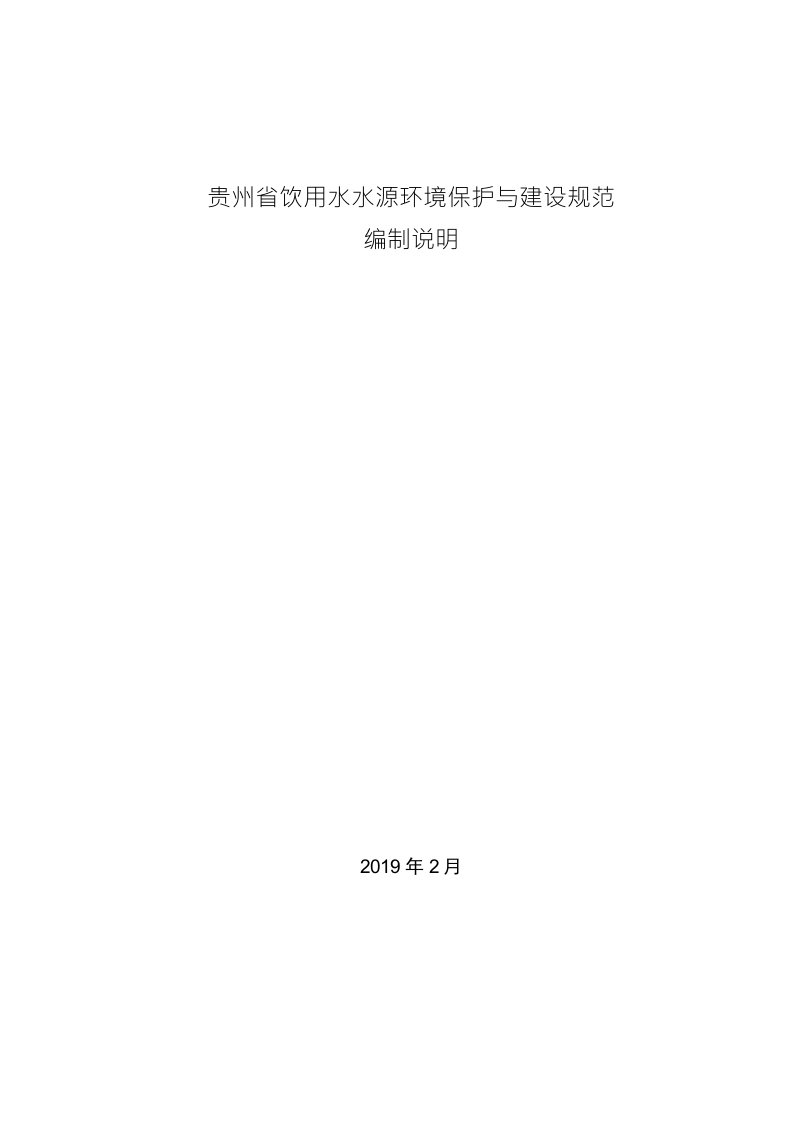 贵州省饮用水水源环境保护与建设规范
编制说明

2019 年 2 月